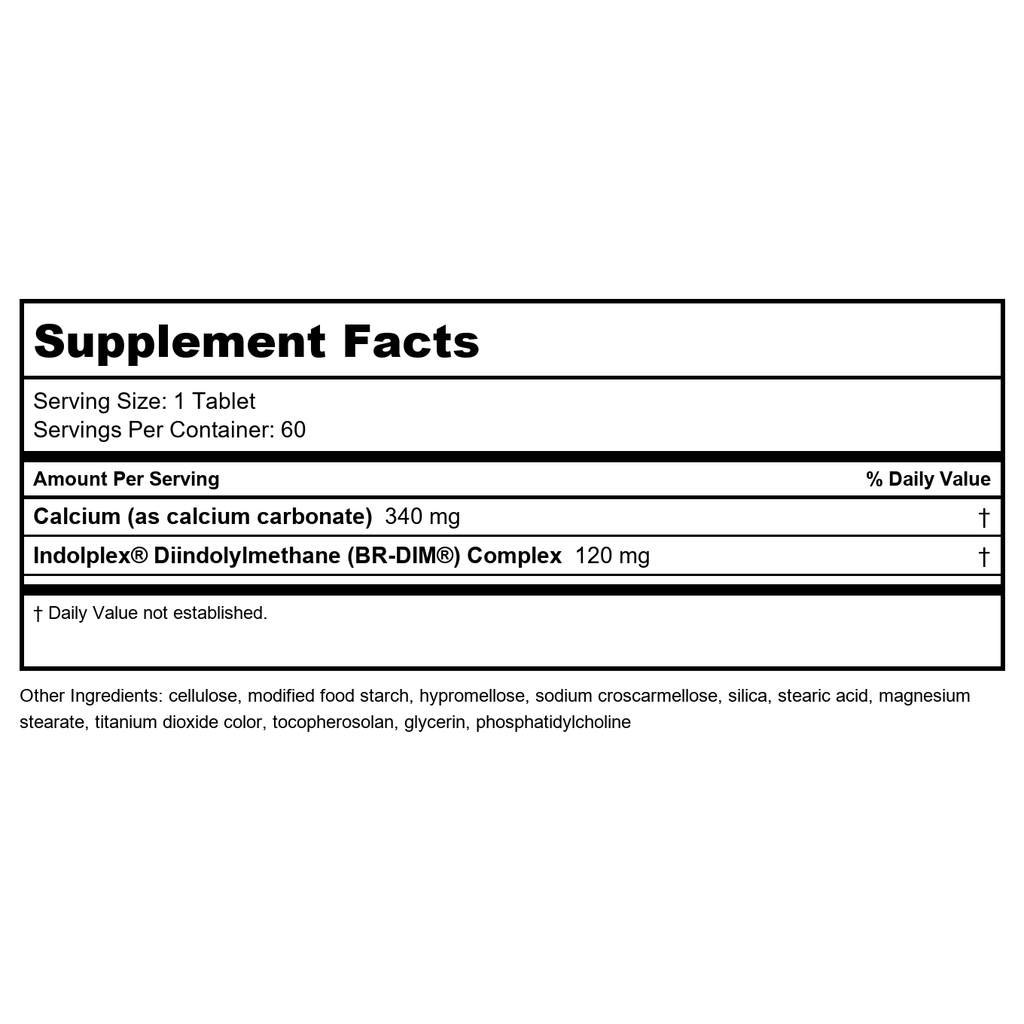 Supplement Facts

Serving Size: 1 Tablet
Servings Per Container: 60

| Amount Per Serving | % Daily Value |
|---|---|
| Calcium (as calcium carbonate) 340 mg | † |
| Indolplex® Diindolylmethane (BR-DIM®) Complex 120 mg | † |

† Daily Value not established.

Other Ingredients: cellulose, modified food starch, hypromellose, sodium croscarmellose, silica, stearic acid, magnesium stearate, titanium dioxide color, tocopherosolan, glycerin, phosphatidylcholine